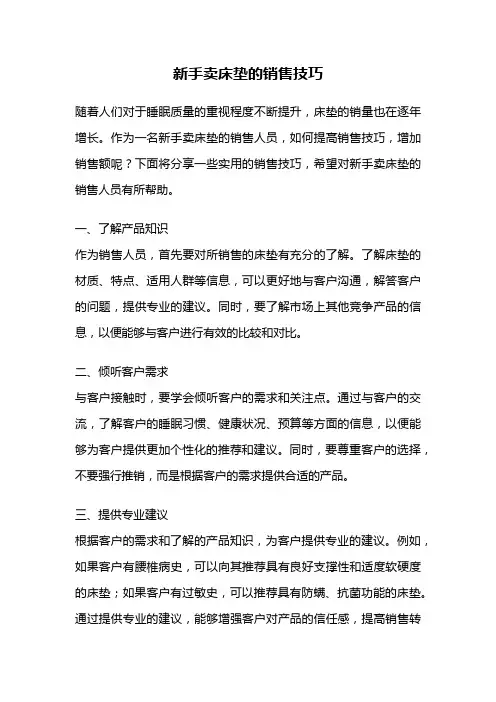 新手卖床垫的销售技巧

随着人们对于睡眠质量的重视程度不断提升，床垫的销量也在逐年增长。作为一名新手卖床垫的销售人员，如何提高销售技巧，增加销售额呢？下面将分享一些实用的销售技巧，希望对新手卖床垫的销售人员有所帮助。

一、了解产品知识
作为销售人员，首先要对所销售的床垫有充分的了解。了解床垫的材质、特点、适用人群等信息，可以更好地与客户沟通，解答客户的问题，提供专业的建议。同时，要了解市场上其他竞争产品的信息，以便能够与客户进行有效的比较和对比。

二、倾听客户需求
与客户接触时，要学会倾听客户的需求和关注点。通过与客户的交流，了解客户的睡眠习惯、健康状况、预算等方面的信息，以便能够为客户提供更加个性化的推荐和建议。同时，要尊重客户的选择，不要强行推销，而是根据客户的需求提供合适的产品。

三、提供专业建议
根据客户的需求和了解的产品知识，为客户提供专业的建议。例如，如果客户有腰椎病史，可以向其推荐具有良好支撑性和适度软硬度的床垫；如果客户有过敏史，可以推荐具有防螨、抗菌功能的床垫。通过提供专业的建议，能够增强客户对产品的信任感，提高销售转